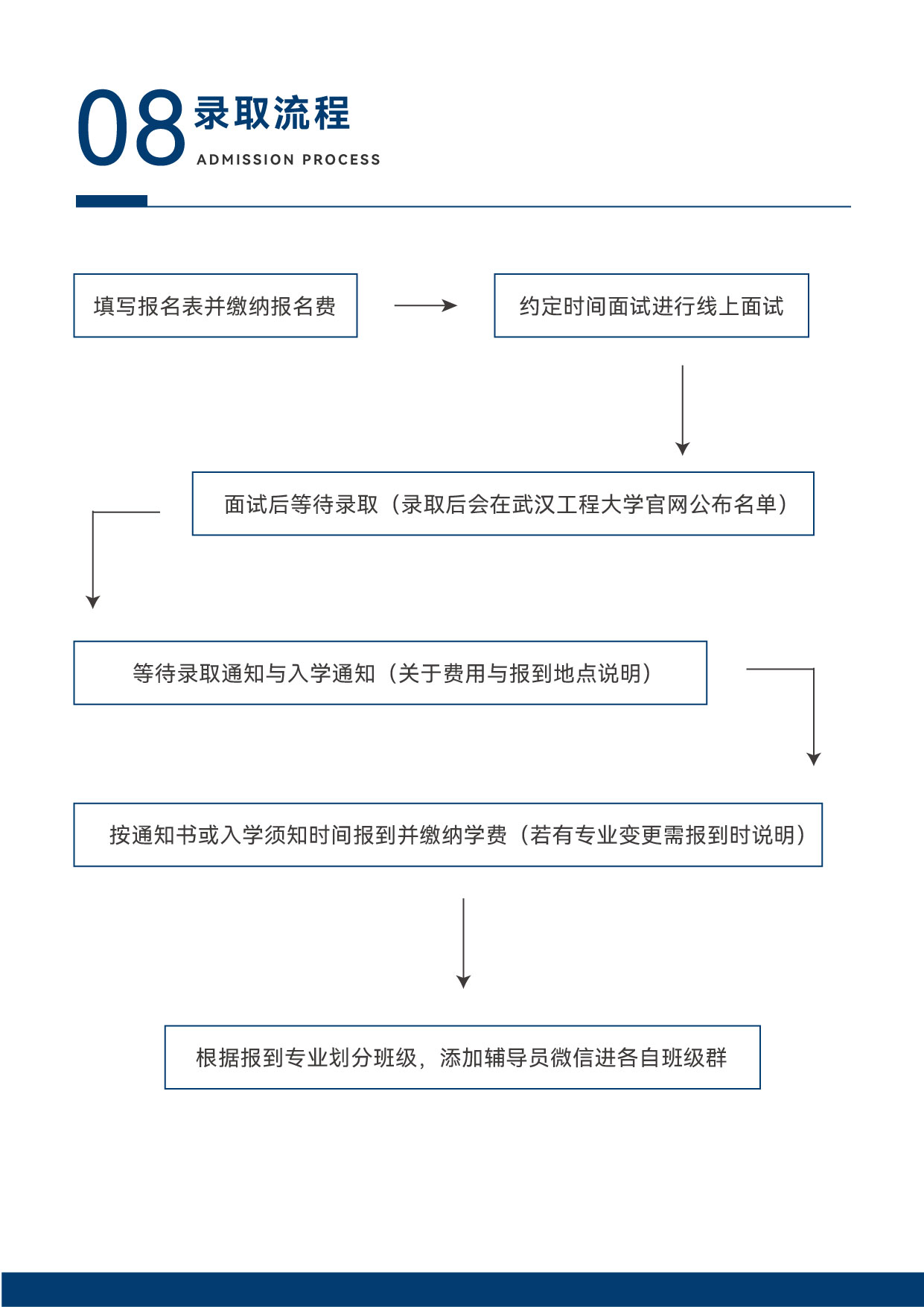 08 录取流程
ADMISSION PROCESS

填写报名表并缴纳报名费

约定时间面试进行线上面试

面试后等待录取（录取后会在武汉工程大学官网公布名单）

等待录取通知与入学通知（关于费用与报到地点说明）

按通知书或入学须知时间报到并缴纳学费（若有专业变更需报到时说明）

根据报到专业划分班级，添加辅导员微信进各自班级群